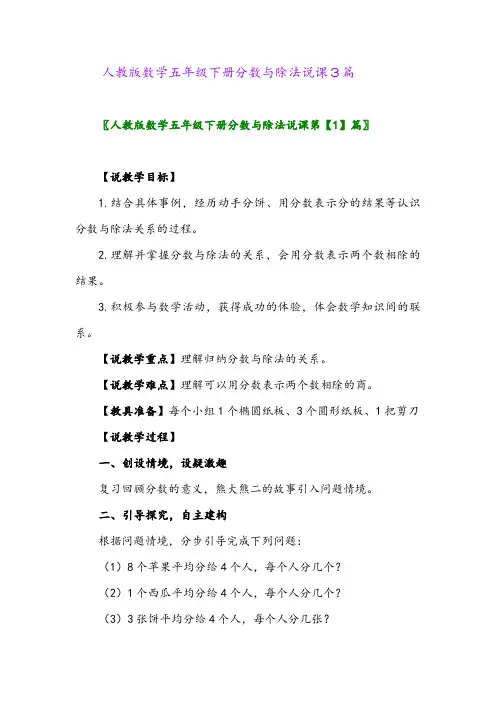 人教版数学五年级下册分数与除法说课3篇

〖人教版数学五年级下册分数与除法说课第【1】篇〗

【说教学目标】

1.结合具体事例，经历动手分饼、用分数表示分的结果等认识分数与除法关系的过程。

2.理解并掌握分数与除法的关系，会用分数表示两个数相除的结果。

3.积极参与数学活动，获得成功的体验，体会数学知识间的联系。

【说教学重点】理解归纳分数与除法的关系。

【说教学难点】理解可以用分数表示两个数相除的商。

【教具准备】每个小组1个椭圆纸板、3个圆形纸板、1把剪刀

【说教学过程】

一、创设情境，设疑激趣

复习回顾分数的意义，熊大熊二的故事引入问题情境。

二、引导探究，自主建构

根据问题情境，分步引导完成下列问题：

（1）8个苹果平均分给4个人，每个人分几个？

（2）1个西瓜平均分给4个人，每个人分几个？

（3）3张饼平均分给4个人，每个人分几张？